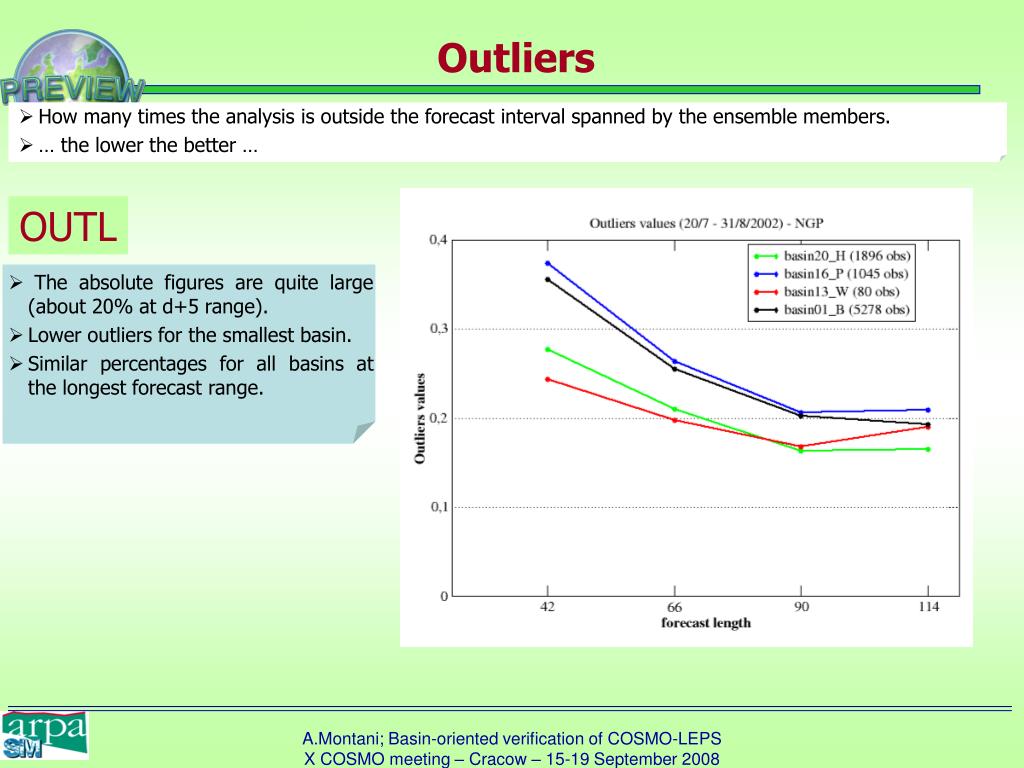 PREVIEW

Outliers

➢ How many times the analysis is outside the forecast interval spanned by the ensemble members.
➢ … the lower the better …

OUTL

➢ The absolute figures are quite large (about 20% at d+5 range).
➢ Lower outliers for the smallest basin.
➢ Similar percentages for all basins at the longest forecast range.

Outliers values (20/7 - 31/8/2002) - NGP

basin20_H (1896 obs)
basin16_P (1045 obs)
basin13_W (80 obs)
basin01_B (5278 obs)

Outliers values

0,4
0,3
0,2
0,1
0

42
66
90
114
forecast length

arpa SIM

A.Montani; Basin-oriented verification of COSMO-LEPS
X COSMO meeting – Cracow – 15-19 September 2008